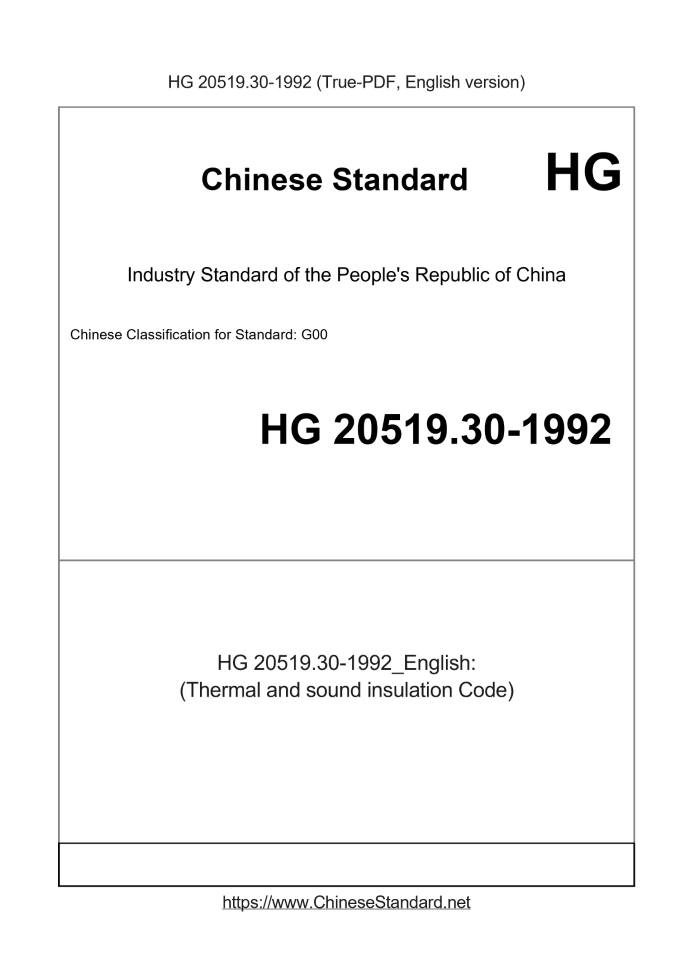 HG 20519.30-1992 (True-PDF, English version)

Chinese Standard HG

Industry Standard of the People's Republic of China

Chinese Classification for Standard: G00

HG 20519.30-1992

HG 20519.30-1992_English:
(Thermal and sound insulation Code)

https://www.ChineseStandard.net